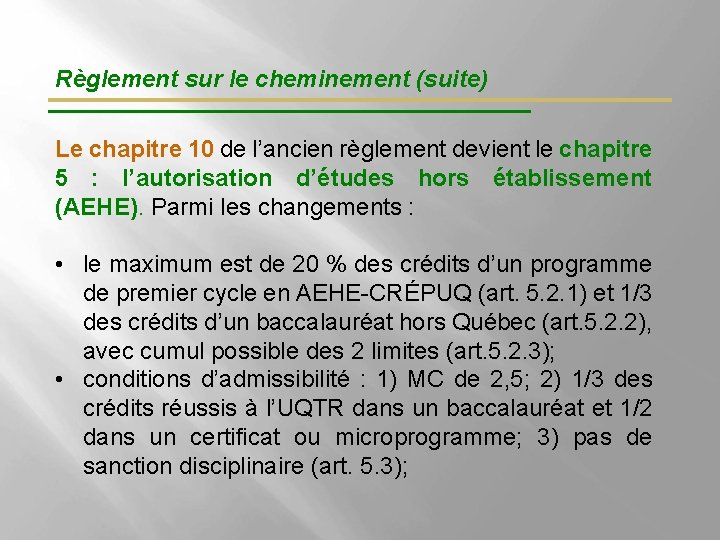 Règlement sur le cheminement (suite)

Le chapitre 10 de l'ancien règlement devient le chapitre 5 : l'autorisation d'études hors établissement (AEHE). Parmi les changements :

• le maximum est de 20 % des crédits d'un programme de premier cycle en AEHE-CRÉPUQ (art. 5.2.1) et 1/3 des crédits d'un baccalauréat hors Québec (art.5.2.2), avec cumul possible des 2 limites (art.5.2.3);
• conditions d'admissibilité : 1) MC de 2,5; 2) 1/3 des crédits réussis à l'UQTR dans un baccalauréat et 1/2 dans un certificat ou microprogramme; 3) pas de sanction disciplinaire (art. 5.3);